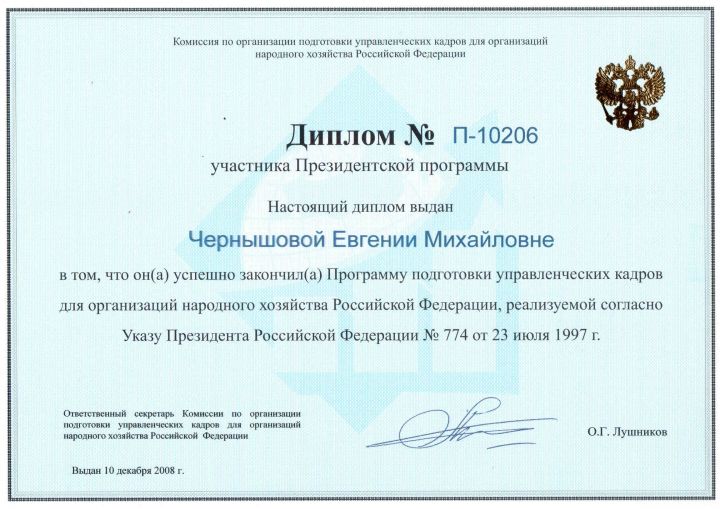 Комиссия по организации подготовки управленческих кадров для организаций народного хозяйства Российской Федерации

Диплом № П-10206

участника Президентской программы

Настоящий диплом выдан

Чернышовой Евгении Михайловне

в том, что он(а) успешно закончил(а) Программу подготовки управленческих кадров для организаций народного хозяйства Российской Федерации, реализуемой согласно Указу Президента Российской Федерации № 774 от 23 июля 1997 г.

Ответственный секретарь Комиссии по организации подготовки управленческих кадров для организаций народного хозяйства Российской Федерации

О.Г. Лушников

Выдан 10 декабря 2008 г.